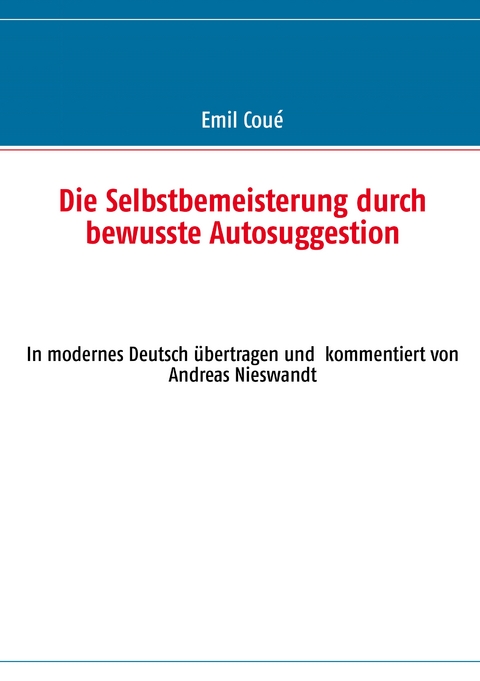 Emil Coué

Die Selbstbemeisterung durch bewusste Autosuggestion

In modernes Deutsch übertragen und kommentiert von Andreas Nieswandt